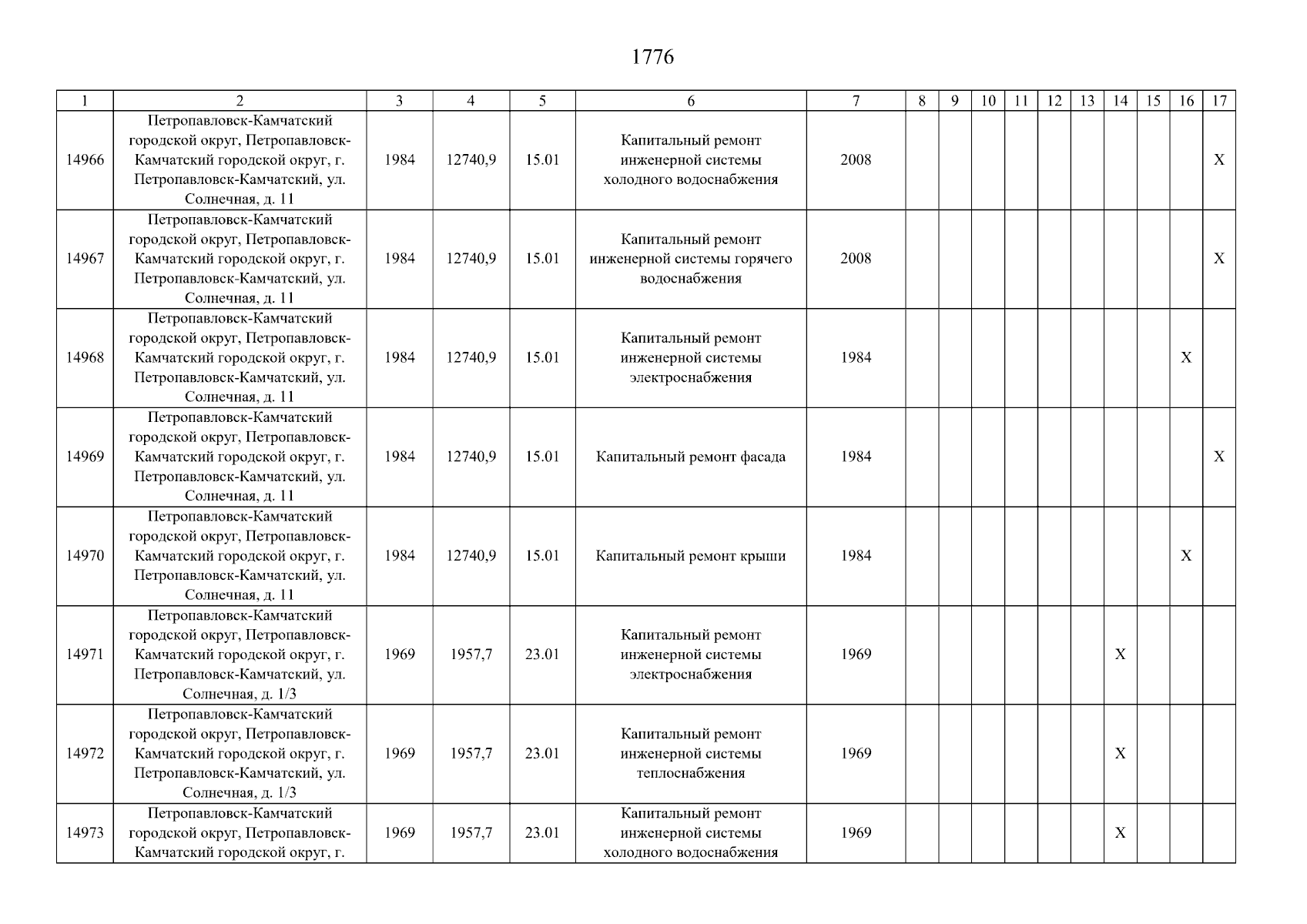 1776

| 1 | 2 | 3 | 4 | 5 | 6 | 7 | 8 | 9 | 10 | 11 | 12 | 13 | 14 | 15 | 16 | 17 |
|---|---|---|---|---|---|---|---|---|---|---|---|---|---|---|---|---|
| 14966 | Петропавловск-Камчатский городской округ, Петропавловск-Камчатский городской округ, г. Петропавловск-Камчатский, ул. Солнечная, д. 11 | 1984 | 12740,9 | 15.01 | Капитальный ремонт инженерной системы холодного водоснабжения | 2008 | | | | | | | | | | X |
| 14967 | Петропавловск-Камчатский городской округ, Петропавловск-Камчатский городской округ, г. Петропавловск-Камчатский, ул. Солнечная, д. 11 | 1984 | 12740,9 | 15.01 | Капитальный ремонт инженерной системы горячего водоснабжения | 2008 | | | | | | | | | | X |
| 14968 | Петропавловск-Камчатский городской округ, Петропавловск-Камчатский городской округ, г. Петропавловск-Камчатский, ул. Солнечная, д. 11 | 1984 | 12740,9 | 15.01 | Капитальный ремонт инженерной системы электроснабжения | 1984 | | | | | | | | | X | |
| 14969 | Петропавловск-Камчатский городской округ, Петропавловск-Камчатский городской округ, г. Петропавловск-Камчатский, ул. Солнечная, д. 11 | 1984 | 12740,9 | 15.01 | Капитальный ремонт фасада | 1984 | | | | | | | | | | X |
| 14970 | Петропавловск-Камчатский городской округ, Петропавловск-Камчатский городской округ, г. Петропавловск-Камчатский, ул. Солнечная, д. 11 | 1984 | 12740,9 | 15.01 | Капитальный ремонт крыши | 1984 | | | | | | | | | X | |
| 14971 | Петропавловск-Камчатский городской округ, Петропавловск-Камчатский городской округ, г. Петропавловск-Камчатский, ул. Солнечная, д. 1/3 | 1969 | 1957,7 | 23.01 | Капитальный ремонт инженерной системы электроснабжения | 1969 | | | | | | | X | | | |
| 14972 | Петропавловск-Камчатский городской округ, Петропавловск-Камчатский городской округ, г. Петропавловск-Камчатский, ул. Солнечная, д. 1/3 | 1969 | 1957,7 | 23.01 | Капитальный ремонт инженерной системы теплоснабжения | 1969 | | | | | | | X | | | |
| 14973 | Петропавловск-Камчатский городской округ, Петропавловск-Камчатский городской округ, г. | 1969 | 1957,7 | 23.01 | Капитальный ремонт инженерной системы холодного водоснабжения | 1969 | | | | | | | X | | | |